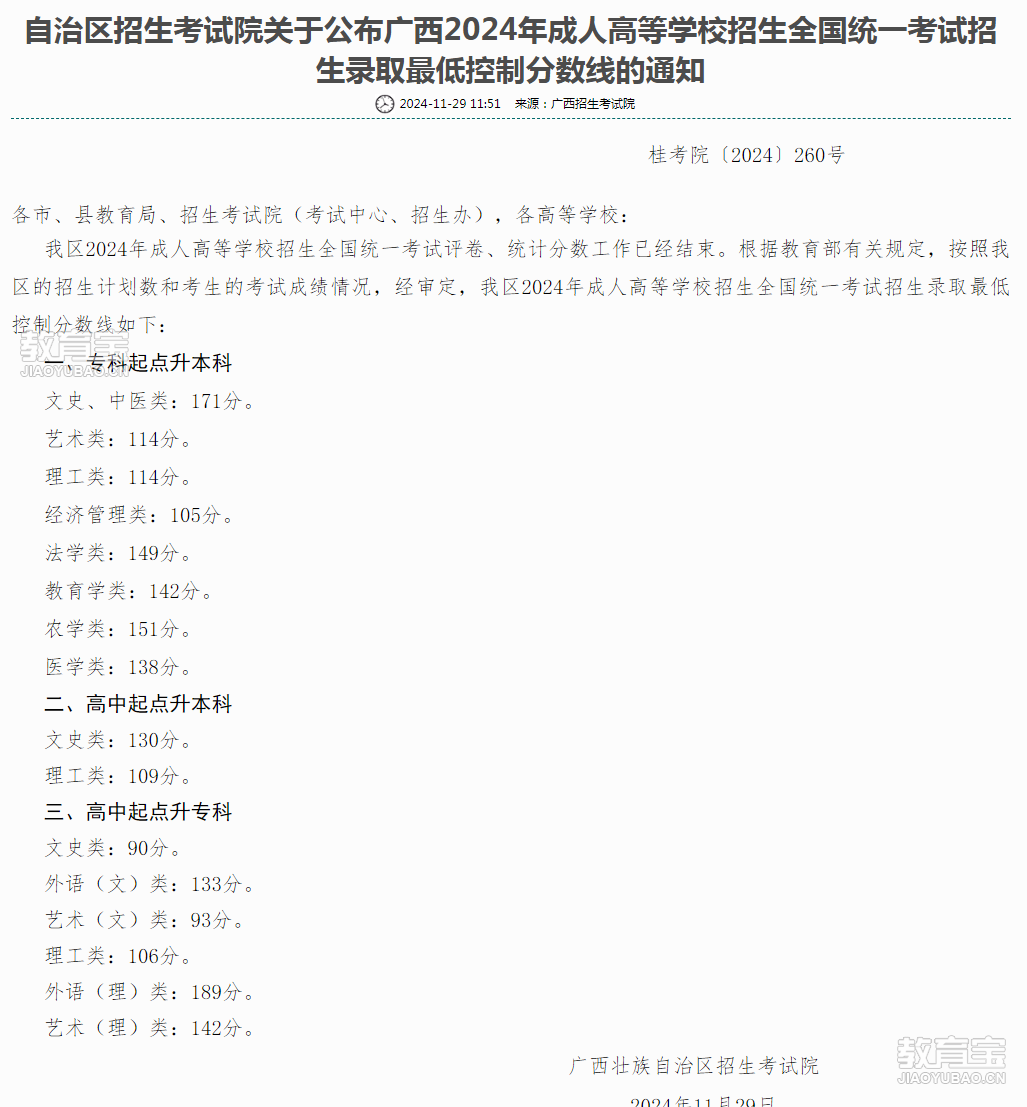 自治区招生考试院关于公布广西2024年成人高等学校招生全国统一考试招生录取最低控制分数线的通知

2024-11-29 11:51　来源：广西招生考试院

桂考院〔2024〕260号

各市、县教育局、招生考试院（考试中心、招生办），各高等学校：

我区2024年成人高等学校招生全国统一考试评卷、统计分数工作已经结束。根据教育部有关规定，按照我区的招生计划数和考生的考试成绩情况，经审定，我区2024年成人高等学校招生全国统一考试招生录取最低控制分数线如下：

教育宝
JIAOYUBAO.CN

一、专科起点升本科

文史、中医类：171分。

艺术类：114分。

理工类：114分。

经济管理类：105分。

法学类：149分。

教育学类：142分。

农学类：151分。

医学类：138分。

二、高中起点升本科

文史类：130分。

理工类：109分。

三、高中起点升专科

文史类：90分。

外语（文）类：133分。

艺术（文）类：93分。

理工类：106分。

外语（理）类：189分。

艺术（理）类：142分。

广西壮族自治区招生考试院

教育宝
JIAOYUBAO.CN

2024年11月29日